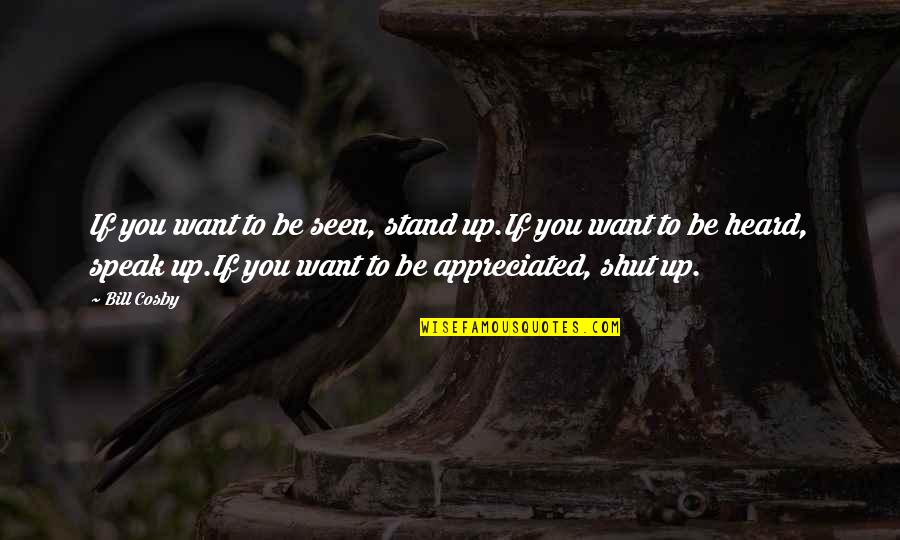 If you want to be seen, stand up.If you want to be heard, speak up.If you want to be appreciated, shut up.

~ Bill Cosby

WISEFAMOUSQUOTES.COM